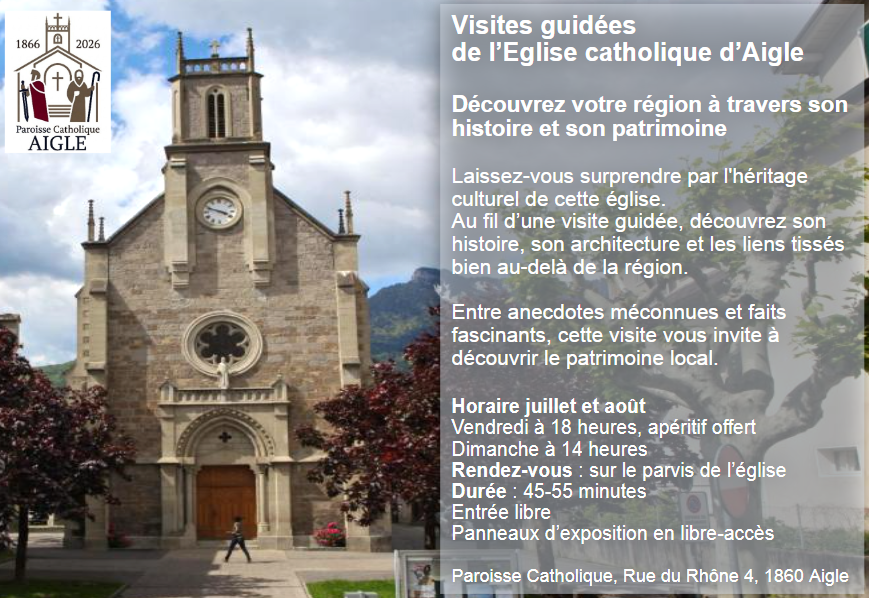 1866 2026
Paroisse Catholique
AIGLE

Visites guidées
de l'Eglise catholique d'Aigle

Découvrez votre région à travers son histoire et son patrimoine

Laissez-vous surprendre par l'héritage culturel de cette église.
Au fil d'une visite guidée, découvrez son histoire, son architecture et les liens tissés bien au-delà de la région.

Entre anecdotes méconnues et faits fascinants, cette visite vous invite à découvrir le patrimoine local.

Horaire juillet et août
Vendredi à 18 heures, apéritif offert
Dimanche à 14 heures
Rendez-vous : sur le parvis de l'église
Durée : 45-55 minutes
Entrée libre
Panneaux d'exposition en libre-accès

Paroisse Catholique, Rue du Rhône 4, 1860 Aigle